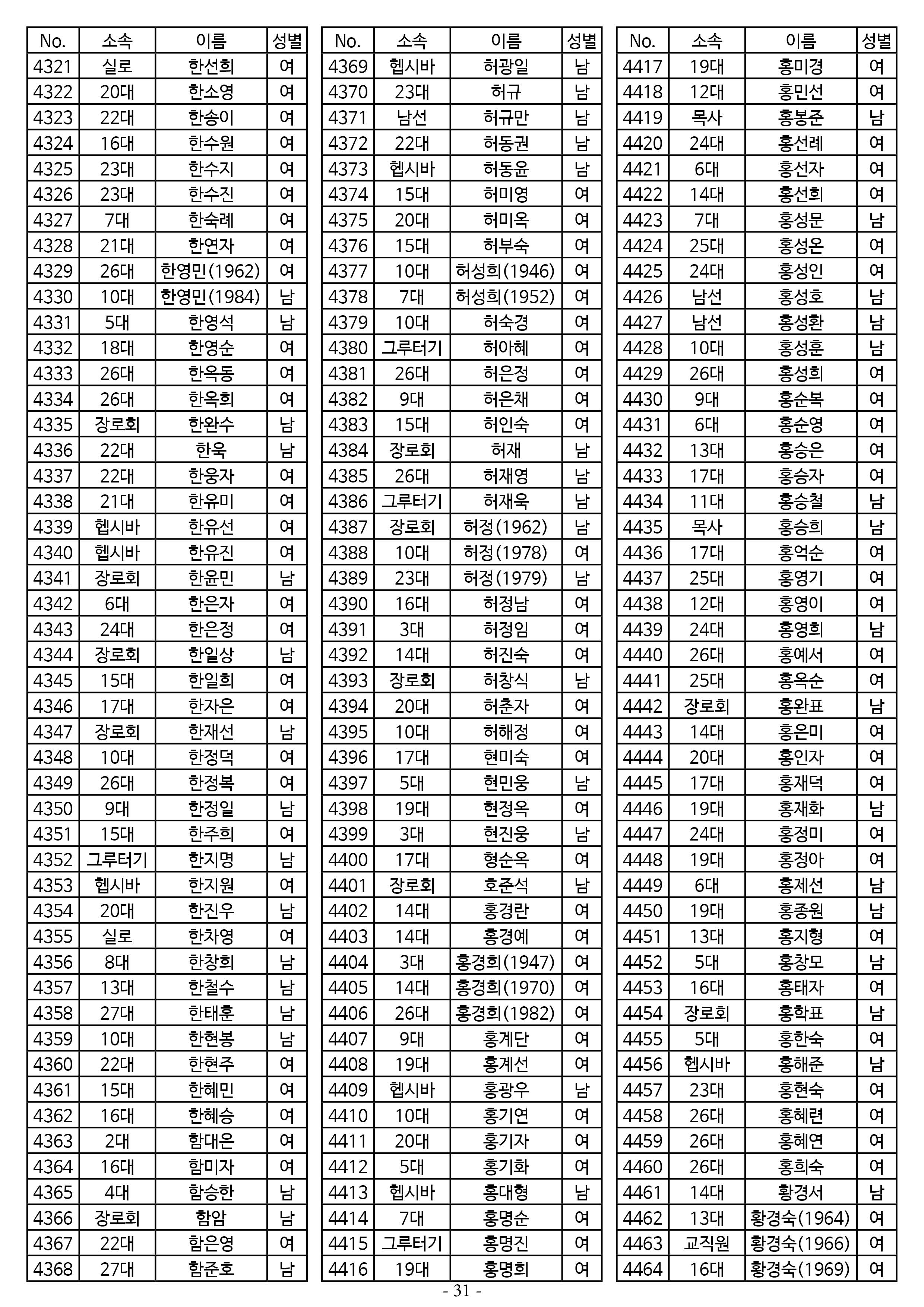 | No. | 소속 | 이름 | 성별 |
|---|---|---|---|
| 4321 | 실로 | 한선희 | 여 |
| 4322 | 20대 | 한소영 | 여 |
| 4323 | 22대 | 한송이 | 여 |
| 4324 | 16대 | 한수원 | 여 |
| 4325 | 23대 | 한수지 | 여 |
| 4326 | 23대 | 한수진 | 여 |
| 4327 | 7대 | 한숙례 | 여 |
| 4328 | 21대 | 한연자 | 여 |
| 4329 | 26대 | 한영민(1962) | 여 |
| 4330 | 10대 | 한영민(1984) | 남 |
| 4331 | 5대 | 한영석 | 남 |
| 4332 | 18대 | 한영순 | 여 |
| 4333 | 26대 | 한옥동 | 여 |
| 4334 | 26대 | 한옥희 | 여 |
| 4335 | 장로회 | 한완수 | 남 |
| 4336 | 22대 | 한욱 | 남 |
| 4337 | 22대 | 한웅자 | 여 |
| 4338 | 21대 | 한유미 | 여 |
| 4339 | 헵시바 | 한유선 | 여 |
| 4340 | 헵시바 | 한유진 | 여 |
| 4341 | 장로회 | 한윤민 | 남 |
| 4342 | 6대 | 한은자 | 여 |
| 4343 | 24대 | 한은정 | 여 |
| 4344 | 장로회 | 한일상 | 남 |
| 4345 | 15대 | 한일희 | 여 |
| 4346 | 17대 | 한자은 | 여 |
| 4347 | 장로회 | 한재선 | 남 |
| 4348 | 10대 | 한정덕 | 여 |
| 4349 | 26대 | 한정복 | 여 |
| 4350 | 9대 | 한정일 | 남 |
| 4351 | 15대 | 한주희 | 여 |
| 4352 | 그루터기 | 한지명 | 남 |
| 4353 | 헵시바 | 한지원 | 여 |
| 4354 | 20대 | 한진우 | 남 |
| 4355 | 실로 | 한차영 | 여 |
| 4356 | 8대 | 한창희 | 남 |
| 4357 | 13대 | 한철수 | 남 |
| 4358 | 27대 | 한태훈 | 남 |
| 4359 | 10대 | 한현봉 | 남 |
| 4360 | 22대 | 한현주 | 여 |
| 4361 | 15대 | 한혜민 | 여 |
| 4362 | 16대 | 한혜승 | 여 |
| 4363 | 2대 | 함대은 | 여 |
| 4364 | 16대 | 함미자 | 여 |
| 4365 | 4대 | 함승한 | 남 |
| 4366 | 장로회 | 함암 | 남 |
| 4367 | 22대 | 함은영 | 여 |
| 4368 | 27대 | 함준호 | 남 |

| No. | 소속 | 이름 | 성별 |
|---|---|---|---|
| 4369 | 헵시바 | 허광일 | 남 |
| 4370 | 23대 | 허규 | 남 |
| 4371 | 남선 | 허규만 | 남 |
| 4372 | 22대 | 허동권 | 남 |
| 4373 | 헵시바 | 허동윤 | 남 |
| 4374 | 15대 | 허미영 | 여 |
| 4375 | 20대 | 허미옥 | 여 |
| 4376 | 15대 | 허부숙 | 여 |
| 4377 | 10대 | 허성희(1946) | 여 |
| 4378 | 7대 | 허성희(1952) | 여 |
| 4379 | 10대 | 허숙경 | 여 |
| 4380 | 그루터기 | 허아혜 | 여 |
| 4381 | 26대 | 허은정 | 여 |
| 4382 | 9대 | 허은채 | 여 |
| 4383 | 15대 | 허인숙 | 여 |
| 4384 | 장로회 | 허재 | 남 |
| 4385 | 26대 | 허재영 | 남 |
| 4386 | 그루터기 | 허재욱 | 남 |
| 4387 | 장로회 | 허정(1962) | 남 |
| 4388 | 10대 | 허정(1978) | 여 |
| 4389 | 23대 | 허정(1979) | 남 |
| 4390 | 16대 | 허정남 | 여 |
| 4391 | 3대 | 허정임 | 여 |
| 4392 | 14대 | 허진숙 | 여 |
| 4393 | 장로회 | 허창식 | 남 |
| 4394 | 20대 | 허춘자 | 여 |
| 4395 | 10대 | 허해정 | 여 |
| 4396 | 17대 | 현미숙 | 여 |
| 4397 | 5대 | 현민웅 | 남 |
| 4398 | 19대 | 현정옥 | 여 |
| 4399 | 3대 | 현진웅 | 남 |
| 4400 | 17대 | 형순옥 | 여 |
| 4401 | 장로회 | 호준석 | 남 |
| 4402 | 14대 | 홍경란 | 여 |
| 4403 | 14대 | 홍경예 | 여 |
| 4404 | 3대 | 홍경희(1947) | 여 |
| 4405 | 14대 | 홍경희(1970) | 여 |
| 4406 | 26대 | 홍경희(1982) | 여 |
| 4407 | 9대 | 홍계단 | 여 |
| 4408 | 19대 | 홍계선 | 여 |
| 4409 | 헵시바 | 홍광우 | 남 |
| 4410 | 10대 | 홍기연 | 여 |
| 4411 | 20대 | 홍기자 | 여 |
| 4412 | 5대 | 홍기화 | 여 |
| 4413 | 헵시바 | 홍대형 | 남 |
| 4414 | 7대 | 홍명순 | 여 |
| 4415 | 그루터기 | 홍명진 | 여 |
| 4416 | 19대 | 홍명희 | 여 |

| No. | 소속 | 이름 | 성별 |
|---|---|---|---|
| 4417 | 19대 | 홍미경 | 여 |
| 4418 | 12대 | 홍민선 | 여 |
| 4419 | 목사 | 홍봉준 | 남 |
| 4420 | 24대 | 홍선례 | 여 |
| 4421 | 6대 | 홍선자 | 여 |
| 4422 | 14대 | 홍선희 | 여 |
| 4423 | 7대 | 홍성문 | 남 |
| 4424 | 25대 | 홍성온 | 여 |
| 4425 | 24대 | 홍성인 | 여 |
| 4426 | 남선 | 홍성호 | 남 |
| 4427 | 남선 | 홍성환 | 남 |
| 4428 | 10대 | 홍성훈 | 남 |
| 4429 | 26대 | 홍성희 | 여 |
| 4430 | 9대 | 홍순복 | 여 |
| 4431 | 6대 | 홍순영 | 여 |
| 4432 | 13대 | 홍승은 | 여 |
| 4433 | 17대 | 홍승자 | 여 |
| 4434 | 11대 | 홍승철 | 남 |
| 4435 | 목사 | 홍승희 | 남 |
| 4436 | 17대 | 홍억순 | 여 |
| 4437 | 25대 | 홍영기 | 여 |
| 4438 | 12대 | 홍영이 | 여 |
| 4439 | 24대 | 홍영희 | 남 |
| 4440 | 26대 | 홍예서 | 여 |
| 4441 | 25대 | 홍옥순 | 여 |
| 4442 | 장로회 | 홍완표 | 남 |
| 4443 | 14대 | 홍은미 | 여 |
| 4444 | 20대 | 홍인자 | 여 |
| 4445 | 17대 | 홍재덕 | 여 |
| 4446 | 19대 | 홍재화 | 남 |
| 4447 | 24대 | 홍정미 | 여 |
| 4448 | 19대 | 홍정아 | 여 |
| 4449 | 6대 | 홍제선 | 남 |
| 4450 | 19대 | 홍종원 | 남 |
| 4451 | 13대 | 홍지형 | 여 |
| 4452 | 5대 | 홍창모 | 남 |
| 4453 | 16대 | 홍태자 | 여 |
| 4454 | 장로회 | 홍학표 | 남 |
| 4455 | 5대 | 홍한숙 | 여 |
| 4456 | 헵시바 | 홍해준 | 남 |
| 4457 | 23대 | 홍현숙 | 여 |
| 4458 | 26대 | 홍혜련 | 여 |
| 4459 | 26대 | 홍혜연 | 여 |
| 4460 | 26대 | 홍희숙 | 여 |
| 4461 | 14대 | 황경서 | 남 |
| 4462 | 13대 | 황경숙(1964) | 여 |
| 4463 | 교직원 | 황경숙(1966) | 여 |
| 4464 | 16대 | 황경숙(1969) | 여 |

- 31 -